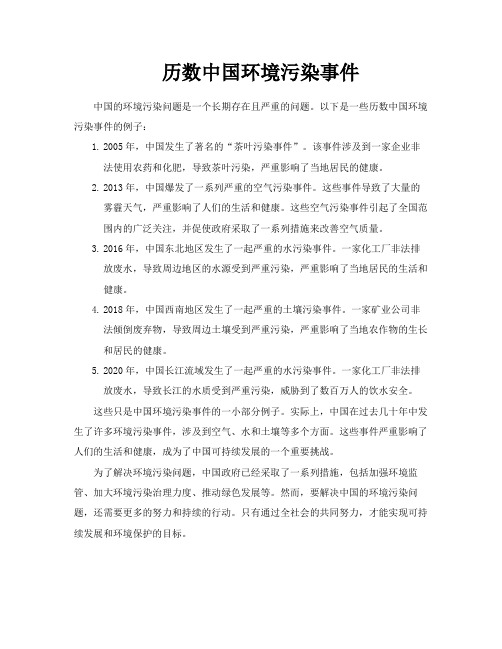 历数中国环境污染事件

中国的环境污染问题是一个长期存在且严重的问题。以下是一些历数中国环境污染事件的例子：

1. 2005年，中国发生了著名的“茶叶污染事件”。该事件涉及到一家企业非法使用农药和化肥，导致茶叶污染，严重影响了当地居民的健康。
2. 2013年，中国爆发了一系列严重的空气污染事件。这些事件导致了大量的雾霾天气，严重影响了人们的生活和健康。这些空气污染事件引起了全国范围内的广泛关注，并促使政府采取了一系列措施来改善空气质量。
3. 2016年，中国东北地区发生了一起严重的水污染事件。一家化工厂非法排放废水，导致周边地区的水源受到严重污染，严重影响了当地居民的生活和健康。
4. 2018年，中国西南地区发生了一起严重的土壤污染事件。一家矿业公司非法倾倒废弃物，导致周边土壤受到严重污染，严重影响了当地农作物的生长和居民的健康。
5. 2020年，中国长江流域发生了一起严重的水污染事件。一家化工厂非法排放废水，导致长江的水质受到严重污染，威胁到了数百万人的饮水安全。

这些只是中国环境污染事件的一小部分例子。实际上，中国在过去几十年中发生了许多环境污染事件，涉及到空气、水和土壤等多个方面。这些事件严重影响了人们的生活和健康，成为了中国可持续发展的一个重要挑战。

为了解决环境污染问题，中国政府已经采取了一系列措施，包括加强环境监管、加大环境污染治理力度、推动绿色发展等。然而，要解决中国的环境污染问题，还需要更多的努力和持续的行动。只有通过全社会的共同努力，才能实现可持续发展和环境保护的目标。